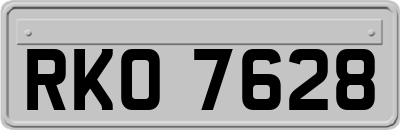 RKO 7628